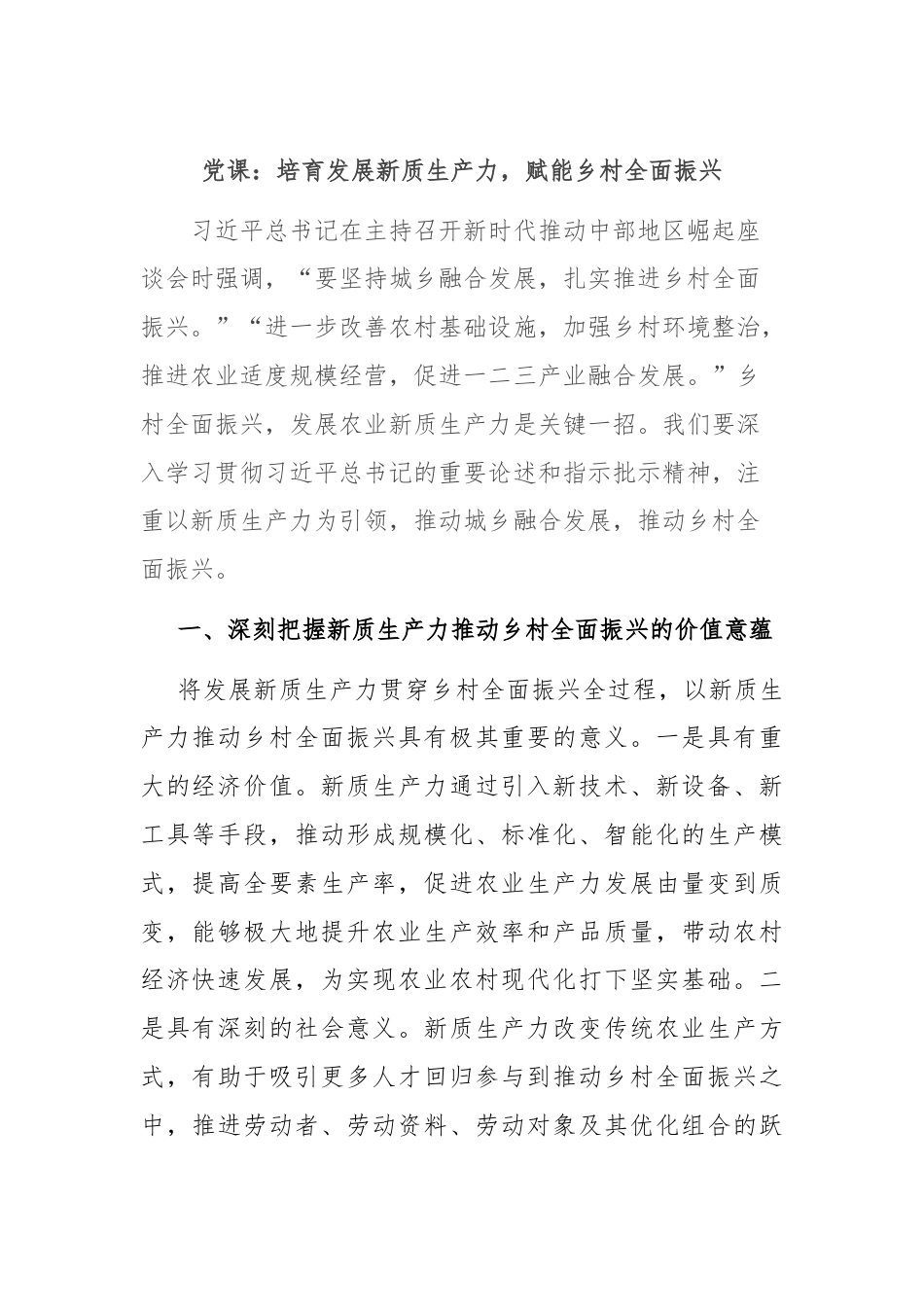 党课：培育发展新质生产力，赋能乡村全面振兴

习近平总书记在主持召开新时代推动中部地区崛起座谈会时强调，“要坚持城乡融合发展，扎实推进乡村全面振兴。”“进一步改善农村基础设施，加强乡村环境整治，推进农业适度规模经营，促进一二三产业融合发展。”乡村全面振兴，发展农业新质生产力是关键一招。我们要深入学习贯彻习近平总书记的重要论述和指示批示精神，注重以新质生产力为引领，推动城乡融合发展，推动乡村全面振兴。

一、深刻把握新质生产力推动乡村全面振兴的价值意蕴

将发展新质生产力贯穿乡村全面振兴全过程，以新质生产力推动乡村全面振兴具有极其重要的意义。一是具有重大的经济价值。新质生产力通过引入新技术、新设备、新工具等手段，推动形成规模化、标准化、智能化的生产模式，提高全要素生产率，促进农业生产力发展由量变到质变，能够极大地提升农业生产效率和产品质量，带动农村经济快速发展，为实现农业农村现代化打下坚实基础。二是具有深刻的社会意义。新质生产力改变传统农业生产方式，有助于吸引更多人才回归参与到推动乡村全面振兴之中，推进劳动者、劳动资料、劳动对象及其优化组合的跃